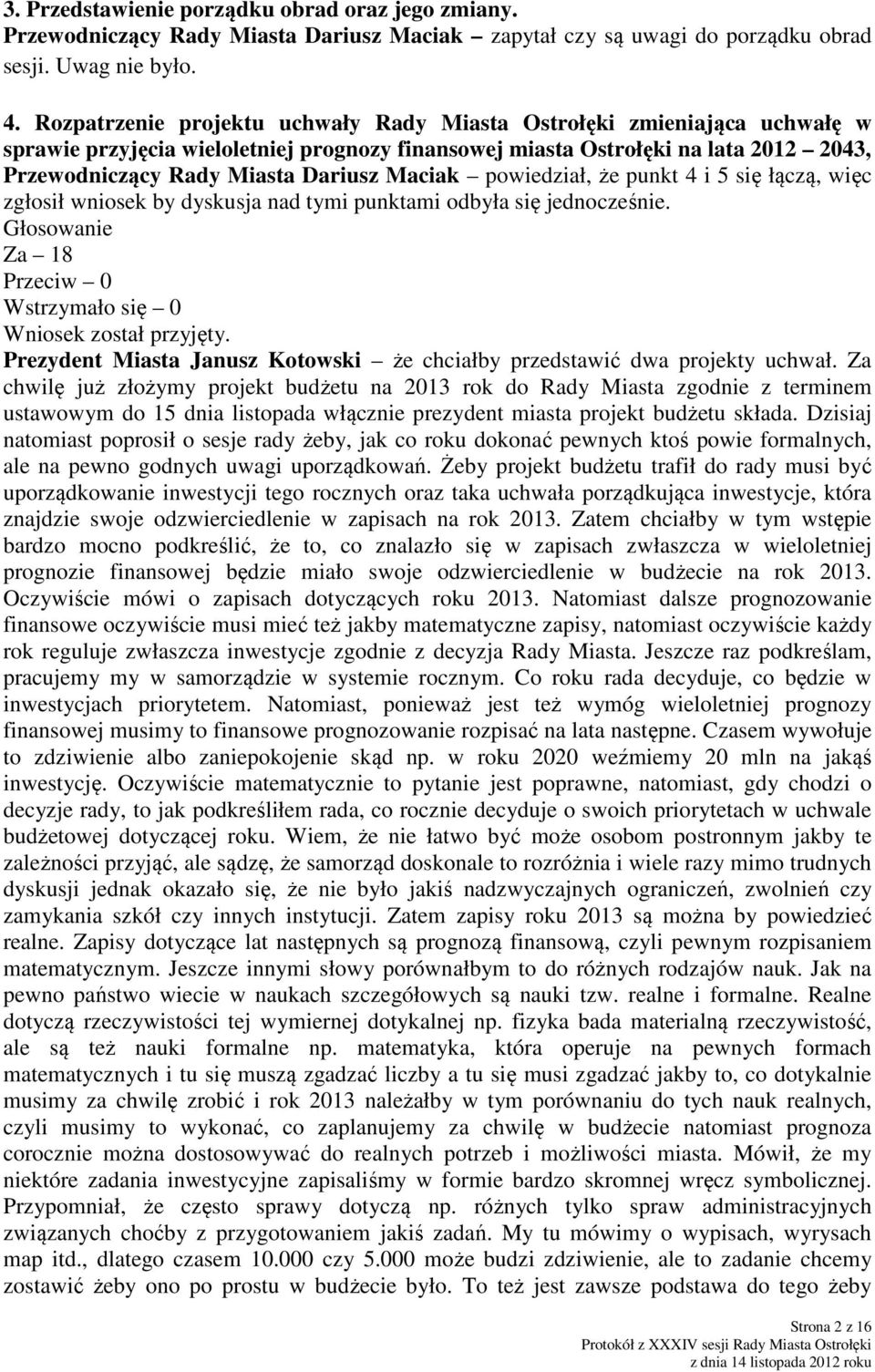 3. Przedstawienie porządku obrad oraz jego zmiany.
Przewodniczący Rady Miasta Dariusz Maciak – zapytał czy są uwagi do porządku obrad sesji. Uwag nie było.

4. Rozpatrzenie projektu uchwały Rady Miasta Ostrołęki zmieniająca uchwałę w sprawie przyjęcia wieloletniej prognozy finansowej miasta Ostrołęki na lata 2012 – 2043, Przewodniczący Rady Miasta Dariusz Maciak – powiedział, że punkt 4 i 5 się łączą, więc zgłosił wniosek by dyskusja nad tymi punktami odbyła się jednocześnie.
Głosowanie
Za – 18
Przeciw – 0
Wstrzymało się – 0
Wniosek został przyjęty.
Prezydent Miasta Janusz Kotowski – że chciałby przedstawić dwa projekty uchwał. Za chwilę już złożymy projekt budżetu na 2013 rok do Rady Miasta zgodnie z terminem ustawowym do 15 dnia listopada włącznie prezydent miasta projekt budżetu składa. Dzisiaj natomiast poprosił o sesje rady żeby, jak co roku dokonać pewnych ktoś powie formalnych, ale na pewno godnych uwagi uporządkowań. Żeby projekt budżetu trafił do rady musi być uporządkowanie inwestycji tego rocznych oraz taka uchwała porządkująca inwestycje, która znajdzie swoje odzwierciedlenie w zapisach na rok 2013. Zatem chciałby w tym wstępie bardzo mocno podkreślić, że to, co znalazło się w zapisach zwłaszcza w wieloletniej prognozie finansowej będzie miało swoje odzwierciedlenie w budżecie na rok 2013. Oczywiście mówi o zapisach dotyczących roku 2013. Natomiast dalsze prognozowanie finansowe oczywiście musi mieć też jakby matematyczne zapisy, natomiast oczywiście każdy rok reguluje zwłaszcza inwestycje zgodnie z decyzja Rady Miasta. Jeszcze raz podkreślam, pracujemy my w samorządzie w systemie rocznym. Co roku rada decyduje, co będzie w inwestycjach priorytetem. Natomiast, ponieważ jest też wymóg wieloletniej prognozy finansowej musimy to finansowe prognozowanie rozpisać na lata następne. Czasem wywołuje to zdziwienie albo zaniepokojenie skąd np. w roku 2020 weźmiemy 20 mln na jakąś inwestycję. Oczywiście matematycznie to pytanie jest poprawne, natomiast, gdy chodzi o decyzje rady, to jak podkreśliłem rada, co rocznie decyduje o swoich priorytetach w uchwale budżetowej dotyczącej roku. Wiem, że nie łatwo być może osobom postronnym jakby te zależności przyjąć, ale sądzę, że samorząd doskonale to rozróżnia i wiele razy mimo trudnych dyskusji jednak okazało się, że nie było jakiś nadzwyczajnych ograniczeń, zwolnień czy zamykania szkół czy innych instytucji. Zatem zapisy roku 2013 są można by powiedzieć realne. Zapisy dotyczące lat następnych są prognozą finansową, czyli pewnym rozpisaniem matematycznym. Jeszcze innymi słowy porównałbym to do różnych rodzajów nauk. Jak na pewno państwo wiecie w naukach szczegółowych są nauki tzw. realne i formalne. Realne dotyczą rzeczywistości tej wymiernej dotykalnej np. fizyka bada materialną rzeczywistość, ale są też nauki formalne np. matematyka, która operuje na pewnych formach matematycznych i tu się muszą zgadzać liczby a tu się musi zgadzać jakby to, co dotykalnie musimy za chwilę zrobić i rok 2013 należałby w tym porównaniu do tych nauk realnych, czyli musimy to wykonać, co zaplanujemy za chwilę w budżecie natomiast prognoza corocznie można dostosowywać do realnych potrzeb i możliwości miasta. Mówił, że my niektóre zadania inwestycyjne zapisaliśmy w formie bardzo skromnej wręcz symbolicznej. Przypomniał, że często sprawy dotyczą np. różnych tylko spraw administracyjnych związanych choćby z przygotowaniem jakiś zadań. My tu mówimy o wypisach, wyrysach map itd., dlatego czasem 10.000 czy 5.000 może budzi zdziwienie, ale to zadanie chcemy zostawić żeby ono po prostu w budżecie było. To też jest zawsze podstawa do tego żeby

Strona 2 z 16
Protokół z XXXIV sesji Rady Miasta Ostrołęki
z dnia 14 listopada 2012 roku